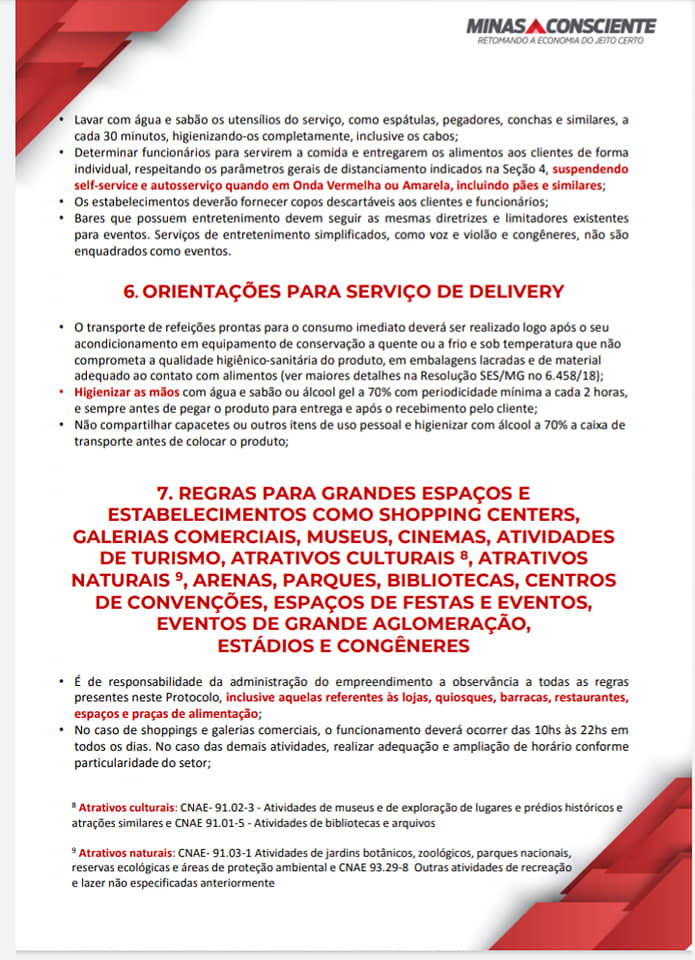 MINAS CONSCIENTE
RETOMANDO A ECONOMIA DO JEITO CERTO

• Lavar com água e sabão os utensílios do serviço, como espátulas, pegadores, conchas e similares, a cada 30 minutos, higienizando-os completamente, inclusive os cabos;
• Determinar funcionários para servirem a comida e entregarem os alimentos aos clientes de forma individual, respeitando os parâmetros gerais de distanciamento indicados na Seção 4, suspendendo self-service e autosserviço quando em Onda Vermelha ou Amarela, incluindo pães e similares;
• Os estabelecimentos deverão fornecer copos descartáveis aos clientes e funcionários;
• Bares que possuem entretenimento devem seguir as mesmas diretrizes e limitadores existentes para eventos. Serviços de entretenimento simplificados, como voz e violão e congêneres, não são enquadrados como eventos.

6. ORIENTAÇÕES PARA SERVIÇO DE DELIVERY

• O transporte de refeições prontas para o consumo imediato deverá ser realizado logo após o seu acondicionamento em equipamento de conservação a quente ou a frio e sob temperatura que não comprometa a qualidade higiênico-sanitária do produto, em embalagens lacradas e de material adequado ao contato com alimentos (ver maiores detalhes na Resolução SES/MG no 6.458/18);
• Higienizar as mãos com água e sabão ou álcool gel a 70% com periodicidade mínima a cada 2 horas, e sempre antes de pegar o produto para entrega e após o recebimento pelo cliente;
• Não compartilhar capacetes ou outros itens de uso pessoal e higienizar com álcool a 70% a caixa de transporte antes de colocar o produto;

7. REGRAS PARA GRANDES ESPAÇOS E ESTABELECIMENTOS COMO SHOPPING CENTERS, GALERIAS COMERCIAIS, MUSEUS, CINEMAS, ATIVIDADES DE TURISMO, ATRATIVOS CULTURAIS $^8$, ATRATIVOS NATURAIS $^9$, ARENAS, PARQUES, BIBLIOTECAS, CENTROS DE CONVENÇÕES, ESPAÇOS DE FESTAS E EVENTOS, EVENTOS DE GRANDE AGLOMERAÇÃO, ESTÁDIOS E CONGÊNERES

• É de responsabilidade da administração do empreendimento a observância a todas as regras presentes neste Protocolo, inclusive aquelas referentes às lojas, quiosques, barracas, restaurantes, espaços e praças de alimentação;
• No caso de shoppings e galerias comerciais, o funcionamento deverá ocorrer das 10hs às 22hs em todos os dias. No caso das demais atividades, realizar adequação e ampliação de horário conforme particularidade do setor;

$^8$ Atrativos culturais: CNAE- 91.02-3 - Atividades de museus e de exploração de lugares e prédios históricos e atrações similares e CNAE 91.01-5 - Atividades de bibliotecas e arquivos

$^9$ Atrativos naturais: CNAE- 91.03-1 Atividades de jardins botânicos, zoológicos, parques nacionais, reservas ecológicas e áreas de proteção ambiental e CNAE 93.29-8 Outras atividades de recreação e lazer não especificadas anteriormente